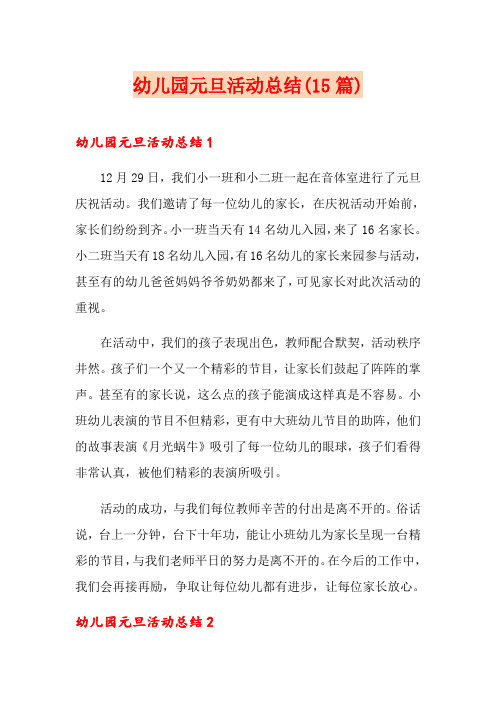 幼儿园元旦活动总结(15篇)

幼儿园元旦活动总结1

12月29日，我们小一班和小二班一起在音体室进行了元旦庆祝活动。我们邀请了每一位幼儿的家长，在庆祝活动开始前，家长们纷纷到齐。小一班当天有14名幼儿入园，来了16名家长。小二班当天有18名幼儿入园，有16名幼儿的家长来园参与活动，甚至有的幼儿爸爸妈妈爷爷奶奶都来了，可见家长对此次活动的重视。

在活动中，我们的孩子表现出色，教师配合默契，活动秩序井然。孩子们一个又一个精彩的节目，让家长们鼓起了阵阵的掌声。甚至有的家长说，这么点的孩子能演成这样真是不容易。小班幼儿表演的节目不但精彩，更有中大班幼儿节目的助阵，他们的故事表演《月光蜗牛》吸引了每一位幼儿的眼球，孩子们看得非常认真，被他们精彩的表演所吸引。

活动的成功，与我们每位教师辛苦的付出是离不开的。俗话说，台上一分钟，台下十年功，能让小班幼儿为家长呈现一台精彩的节目，与我们老师平日的努力是离不开的。在今后的工作中，我们会再接再励，争取让每位幼儿都有进步，让每位家长放心。

幼儿园元旦活动总结2